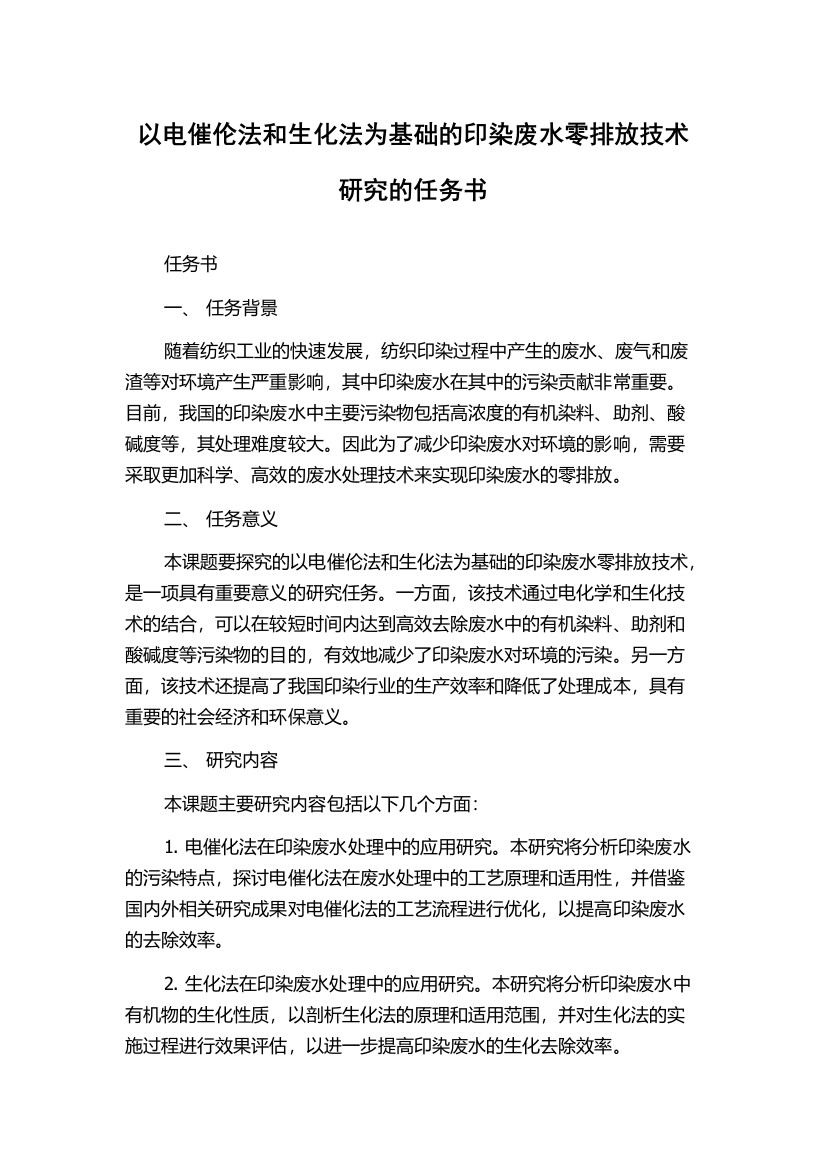 以电催伦法和生化法为基础的印染废水零排放技术研究的任务书

任务书

一、 任务背景

随着纺织工业的快速发展，纺织印染过程中产生的废水、废气和废渣等对环境产生严重影响，其中印染废水在其中的污染贡献非常重要。目前，我国的印染废水中主要污染物包括高浓度的有机染料、助剂、酸碱度等，其处理难度较大。因此为了减少印染废水对环境的影响，需要采取更加科学、高效的废水处理技术来实现印染废水的零排放。

二、 任务意义

本课题要探究的以电催伦法和生化法为基础的印染废水零排放技术，是一项具有重要意义的研究任务。一方面，该技术通过电化学和生化技术的结合，可以在较短时间内达到高效去除废水中的有机染料、助剂和酸碱度等污染物的目的，有效地减少了印染废水对环境的污染。另一方面，该技术还提高了我国印染行业的生产效率和降低了处理成本，具有重要的社会经济和环保意义。

三、 研究内容

本课题主要研究内容包括以下几个方面：

1. 电催化法在印染废水处理中的应用研究。本研究将分析印染废水的污染特点，探讨电催化法在废水处理中的工艺原理和适用性，并借鉴国内外相关研究成果对电催化法的工艺流程进行优化，以提高印染废水的去除效率。

2. 生化法在印染废水处理中的应用研究。本研究将分析印染废水中有机物的生化性质，以剖析生化法的原理和适用范围，并对生化法的实施过程进行效果评估，以进一步提高印染废水的生化去除效率。